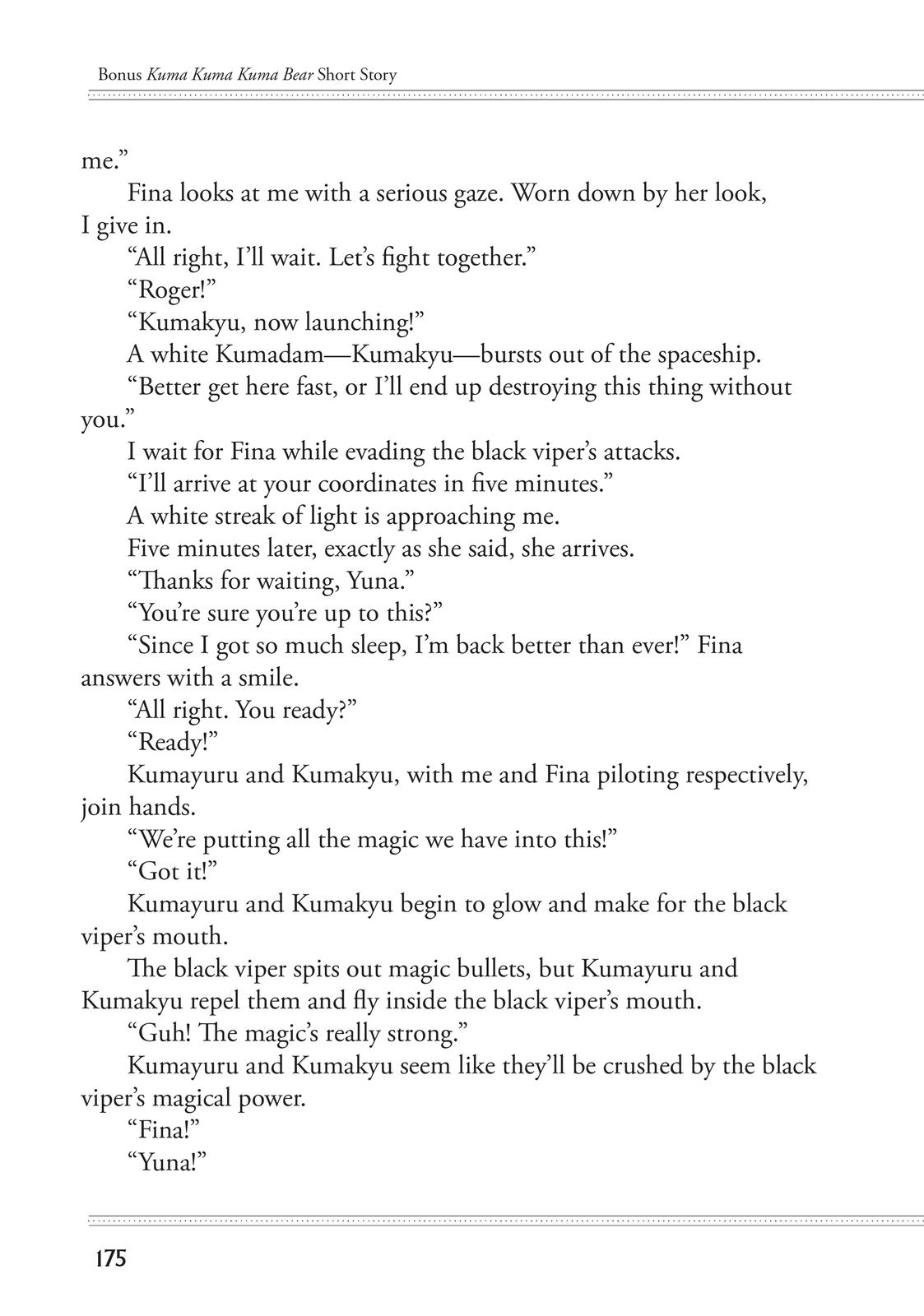 Bonus Kuma Kuma Kuma Bear Short Story

me.”

Fina looks at me with a serious gaze. Worn down by her look, I give in.

“All right, I’ll wait. Let’s fight together.”

“Roger!”

“Kumakyu, now launching!”

A white Kumadam—Kumakyu—bursts out of the spaceship.

“Better get here fast, or I’ll end up destroying this thing without you.”

I wait for Fina while evading the black viper’s attacks.

“I’ll arrive at your coordinates in five minutes.”

A white streak of light is approaching me.

Five minutes later, exactly as she said, she arrives.

“Thanks for waiting, Yuna.”

“You’re sure you’re up to this?”

“Since I got so much sleep, I’m back better than ever!” Fina answers with a smile.

“All right. You ready?”

“Ready!”

Kumayuru and Kumakyu, with me and Fina piloting respectively, join hands.

“We’re putting all the magic we have into this!”

“Got it!”

Kumayuru and Kumakyu begin to glow and make for the black viper’s mouth.

The black viper spits out magic bullets, but Kumayuru and Kumakyu repel them and fly inside the black viper’s mouth.

“Guh! The magic’s really strong.”

Kumayuru and Kumakyu seem like they’ll be crushed by the black viper’s magical power.

“Fina!”

“Yuna!”

175